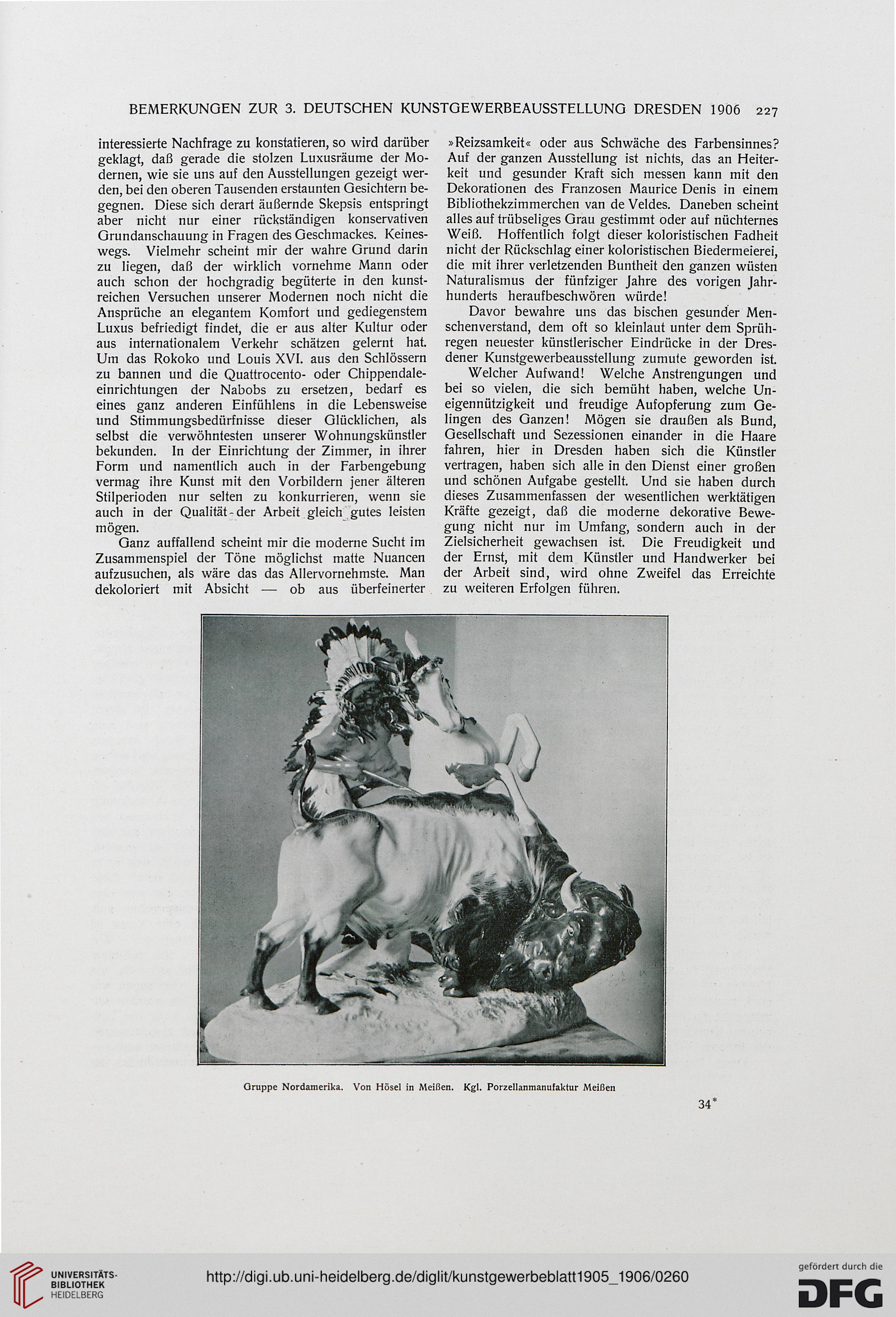 BEMERKUNGEN ZUR 3. DEUTSCHEN KUNSTGEWERBEAUSSTELLUNG DRESDEN 1906 227

interessierte Nachfrage zu konstatieren, so wird darüber geklagt, daß gerade die stolzen Luxusräume der Modernen, wie sie uns auf den Ausstellungen gezeigt werden, bei den oberen Tausenden erstaunten Gesichtern begegnen. Diese sich derart äußernde Skepsis entspringt aber nicht nur einer rückständigen konservativen Grundanschauung in Fragen des Geschmackes. Keineswegs. Vielmehr scheint mir der wahre Grund darin zu liegen, daß der wirklich vornehme Mann oder auch schon der hochgradig begüterte in den kunstreichen Versuchen unserer Modernen noch nicht die Ansprüche an elegantem Komfort und gediegenstem Luxus befriedigt findet, die er aus alter Kultur oder aus internationalem Verkehr schätzen gelernt hat. Um das Rokoko und Louis XVI. aus den Schlössern zu bannen und die Quattrocento- oder Chippendaleeinrichtungen der Nabobs zu ersetzen, bedarf es eines ganz anderen Einfühlens in die Lebensweise und Stimmungsbedürfnisse dieser Glücklichen, als selbst die verwöhntesten unserer Wohnungskünstler bekunden. In der Einrichtung der Zimmer, in ihrer Form und namentlich auch in der Farbengebung vermag ihre Kunst mit den Vorbildern jener älteren Stilperioden nur selten zu konkurrieren, wenn sie auch in der Qualität der Arbeit gleich gutes leisten mögen.

Ganz auffallend scheint mir die moderne Sucht im Zusammenspiel der Töne möglichst matte Nuancen aufzusuchen, als wäre das das Allervornehmste. Man dekoloriert mit Absicht — ob aus überfeinerter »Reizsamkeit« oder aus Schwäche des Farbensinnes? Auf der ganzen Ausstellung ist nichts, das an Heiterkeit und gesunder Kraft sich messen kann mit den Dekorationen des Franzosen Maurice Denis in einem Bibliothekzimmerchen van de Veldes. Daneben scheint alles auf trübseliges Grau gestimmt oder auf nüchternes Weiß. Hoffentlich folgt dieser koloristischen Fadheit nicht der Rückschlag einer koloristischen Biedermeierei, die mit ihrer verletzenden Buntheit den ganzen wüsten Naturalismus der fünfziger Jahre des vorigen Jahrhunderts heraufbeschwören würde!

Davor bewahre uns das bischen gesunder Menschenverstand, dem oft so kleinlaut unter dem Sprühregen neuester künstlerischer Eindrücke in der Dresdener Kunstgewerbeausstellung zumute geworden ist.

Welcher Aufwand! Welche Anstrengungen und bei so vielen, die sich bemüht haben, welche Uneigennützigkeit und freudige Aufopferung zum Gelingen des Ganzen! Mögen sie draußen als Bund, Gesellschaft und Sezessionen einander in die Haare fahren, hier in Dresden haben sich die Künstler vertragen, haben sich alle in den Dienst einer großen und schönen Aufgabe gestellt. Und sie haben durch dieses Zusammenfassen der wesentlichen werktätigen Kräfte gezeigt, daß die moderne dekorative Bewegung nicht nur im Umfang, sondern auch in der Zielsicherheit gewachsen ist. Die Freudigkeit und der Ernst, mit dem Künstler und Handwerker bei der Arbeit sind, wird ohne Zweifel das Erreichte zu weiteren Erfolgen führen.

Gruppe Nordamerika. Von Hösel in Meißen. Kgl. Porzellanmanufaktur Meißen

34*

UNIVERSITÄTS-BIBLIOTHEK HEIDELBERG

http://digi.ub.uni-heidelberg.de/diglit/kunstgewerbeblatt1905_1906/0260

gefördert durch die DFG